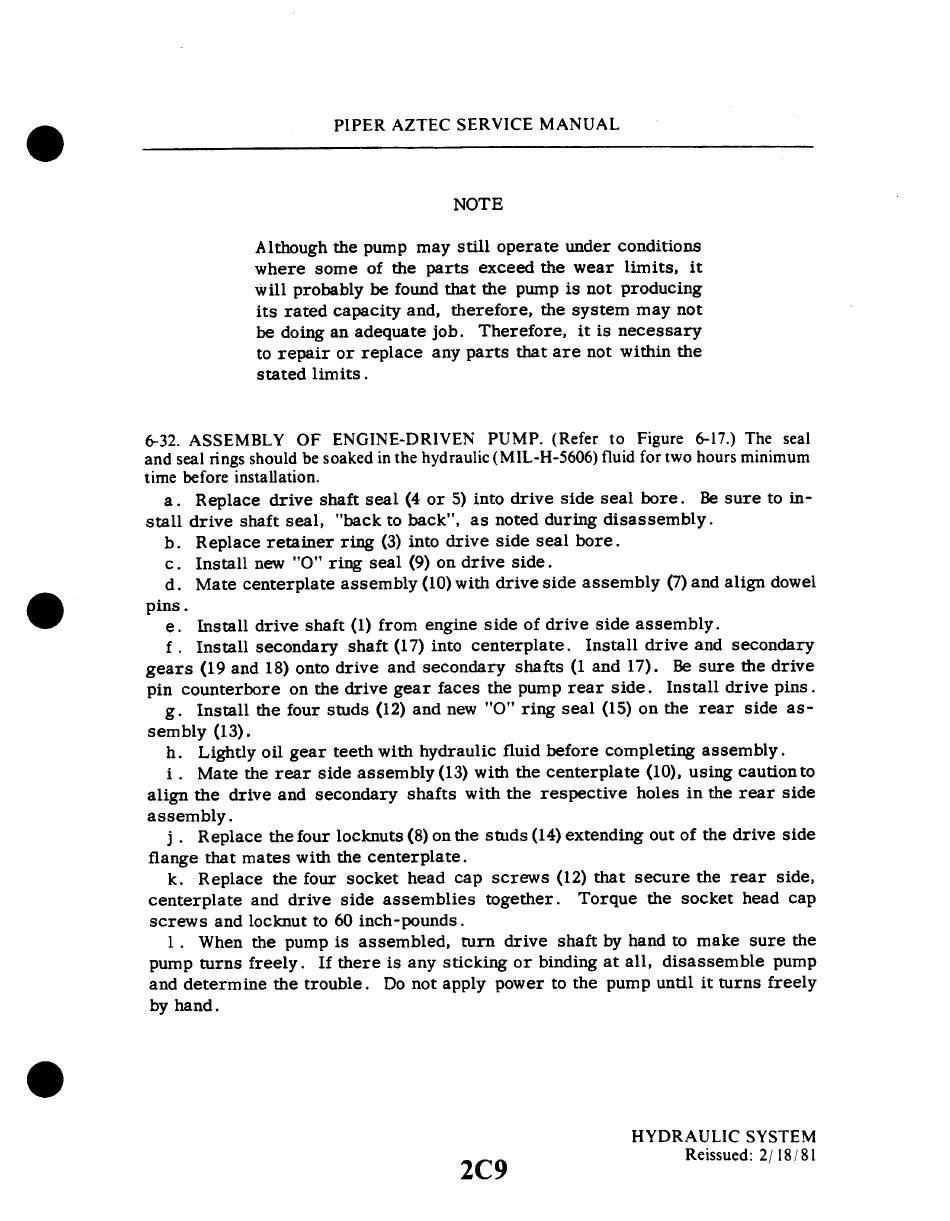 PIPER AZTEC SERVICE MANUAL

NOTE

Although the pump may still operate under conditions where some of the parts exceed the wear limits, it will probably be found that the pump is not producing its rated capacity and, therefore, the system may not be doing an adequate job. Therefore, it is necessary to repair or replace any parts that are not within the stated limits.

6-32. ASSEMBLY OF ENGINE-DRIVEN PUMP. (Refer to Figure 6-17.) The seal and seal rings should be soaked in the hydraulic (MIL-H-5606) fluid for two hours minimum time before installation.

a. Replace drive shaft seal (4 or 5) into drive side seal bore. Be sure to install drive shaft seal, "back to back", as noted during disassembly.

b. Replace retainer ring (3) into drive side seal bore.

c. Install new "O" ring seal (9) on drive side.

d. Mate centerplate assembly (10) with drive side assembly (7) and align dowel pins.

e. Install drive shaft (1) from engine side of drive side assembly.

f. Install secondary shaft (17) into centerplate. Install drive and secondary gears (19 and 18) onto drive and secondary shafts (1 and 17). Be sure the drive pin counterbore on the drive gear faces the pump rear side. Install drive pins.

g. Install the four studs (12) and new "O" ring seal (15) on the rear side assembly (13).

h. Lightly oil gear teeth with hydraulic fluid before completing assembly.

i. Mate the rear side assembly (13) with the centerplate (10), using caution to align the drive and secondary shafts with the respective holes in the rear side assembly.

j. Replace the four locknuts (8) on the studs (14) extending out of the drive side flange that mates with the centerplate.

k. Replace the four socket head cap screws (12) that secure the rear side, centerplate and drive side assemblies together. Torque the socket head cap screws and locknut to 60 inch-pounds.

l. When the pump is assembled, turn drive shaft by hand to make sure the pump turns freely. If there is any sticking or binding at all, disassemble pump and determine the trouble. Do not apply power to the pump until it turns freely by hand.

HYDRAULIC SYSTEM
Reissued: 2/18/81

2C9